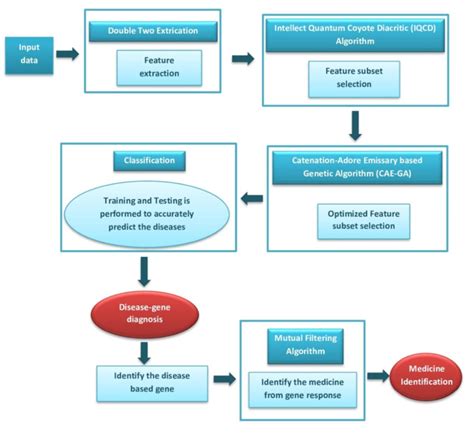 Input data

Double Two Extrication

Feature extraction

Intellect Quantum Coyote Diacritic (IQCD) Algorithm

Feature subset selection

Catenation-Adore Emissary based Genetic Algorithm (CAE-GA)

Optimized Feature subset selection

Classification

Training and Testing is performed to accurately predict the diseases

Disease-gene diagnosis

Identify the disease based gene

Mutual Filtering Algorithm

Identify the medicine from gene response

Medicine Identification